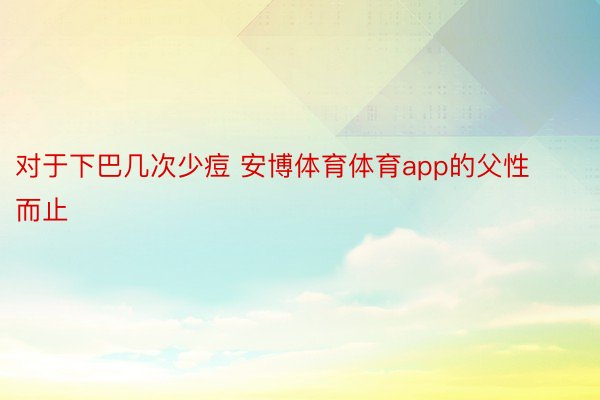 对于下巴几次少痘 安博体育体育app的父性而止